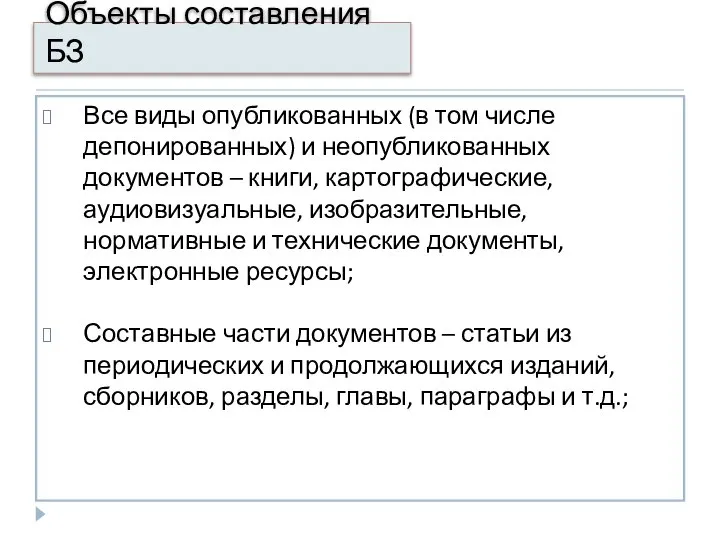 Объекты составления БЗ

Все виды опубликованных (в том числе депонированных) и неопубликованных документов – книги, картографические, аудиовизуальные, изобразительные, нормативные и технические документы, электронные ресурсы;

Составные части документов – статьи из периодических и продолжающихся изданий, сборников, разделы, главы, параграфы и т.д.;